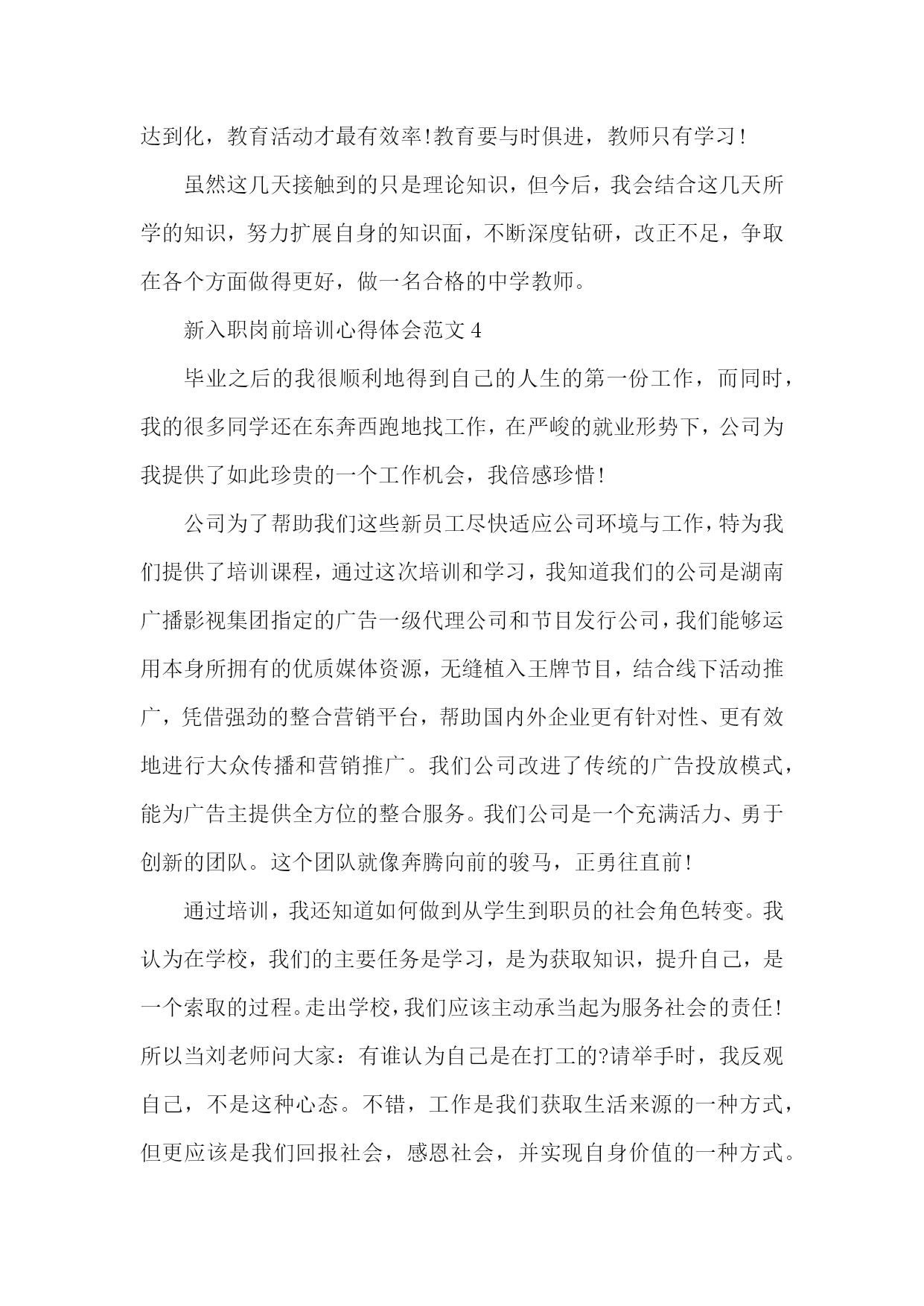 达到化，教育活动才最有效率!教育要与时俱进，教师只有学习!

虽然这几天接触到的只是理论知识，但今后，我会结合这几天所学的知识，努力扩展自身的知识面，不断深度钻研，改正不足，争取在各个方面做得更好，做一名合格的中学教师。

新入职岗前培训心得体会范文 4

毕业之后的我很顺利地得到自己的人生的第一份工作，而同时，我的很多同学还在东奔西跑地找工作，在严峻的就业形势下，公司为我提供了如此珍贵的一个工作机会，我倍感珍惜!

公司为了帮助我们这些新员工尽快适应公司环境与工作，特为我们提供了培训课程，通过这次培训和学习，我知道我们的公司是湖南广播影视集团指定的广告一级代理公司和节目发行公司，我们能够运用本身所拥有的优质媒体资源，无缝植入王牌节目，结合线下活动推广，凭借强劲的整合营销平台，帮助国内外企业更有针对性、更有效地进行大众传播和营销推广。我们公司改进了传统的广告投放模式，能为广告主提供全方位的整合服务。我们公司是一个充满活力、勇于创新的团队。这个团队就像奔腾向前的骏马，正勇往直前!

通过培训，我还知道如何做到从学生到职员的社会角色转变。我认为在学校，我们的主要任务是学习，是为获取知识，提升自己，是一个索取的过程。走出学校，我们应该主动承当起为服务社会的责任!所以当刘老师问大家：有谁认为自己是在打工的?请举手时，我反观自己，不是这种心态。不错，工作是我们获取生活来源的一种方式，但更应该是我们回报社会，感恩社会，并实现自身价值的一种方式。